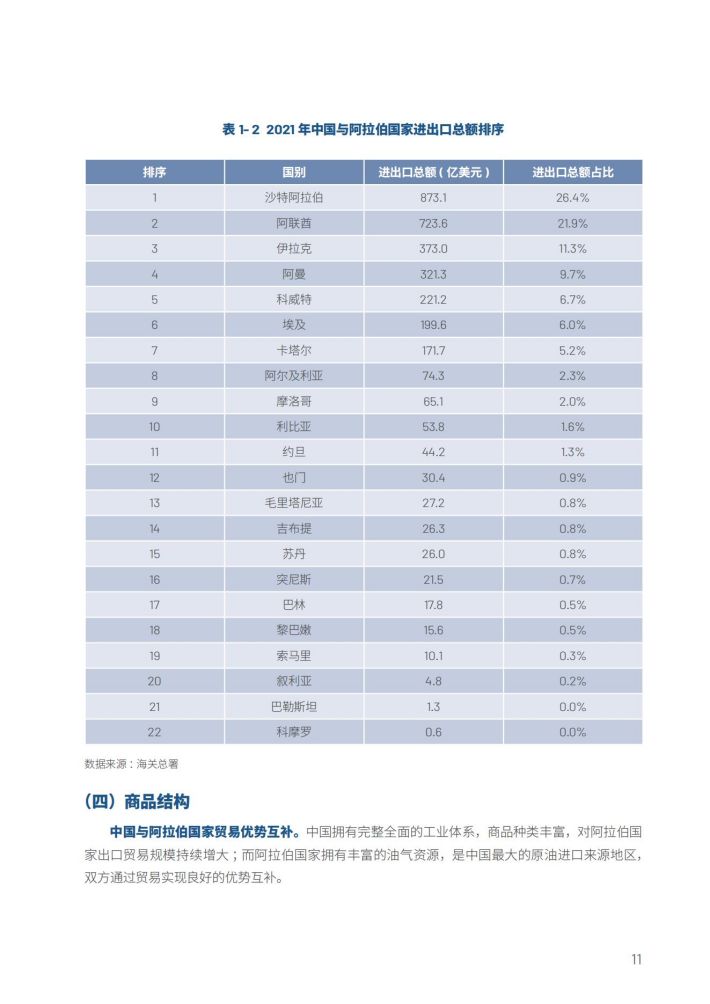 表 1- 2 2021 年中国与阿拉伯国家进出口总额排序

| 排序 | 国别 | 进出口总额（亿美元） | 进出口总额占比 |
|---|---|---|---|
| 1 | 沙特阿拉伯 | 873.1 | 26.4% |
| 2 | 阿联酋 | 723.6 | 21.9% |
| 3 | 伊拉克 | 373.0 | 11.3% |
| 4 | 阿曼 | 321.3 | 9.7% |
| 5 | 科威特 | 221.2 | 6.7% |
| 6 | 埃及 | 199.6 | 6.0% |
| 7 | 卡塔尔 | 171.7 | 5.2% |
| 8 | 阿尔及利亚 | 74.3 | 2.3% |
| 9 | 摩洛哥 | 65.1 | 2.0% |
| 10 | 利比亚 | 53.8 | 1.6% |
| 11 | 约旦 | 44.2 | 1.3% |
| 12 | 也门 | 30.4 | 0.9% |
| 13 | 毛里塔尼亚 | 27.2 | 0.8% |
| 14 | 吉布提 | 26.3 | 0.8% |
| 15 | 苏丹 | 26.0 | 0.8% |
| 16 | 突尼斯 | 21.5 | 0.7% |
| 17 | 巴林 | 17.8 | 0.5% |
| 18 | 黎巴嫩 | 15.6 | 0.5% |
| 19 | 索马里 | 10.1 | 0.3% |
| 20 | 叙利亚 | 4.8 | 0.2% |
| 21 | 巴勒斯坦 | 1.3 | 0.0% |
| 22 | 科摩罗 | 0.6 | 0.0% |

数据来源：海关总署

（四）商品结构

中国与阿拉伯国家贸易优势互补。中国拥有完整全面的工业体系，商品种类丰富，对阿拉伯国家出口贸易规模持续增大；而阿拉伯国家拥有丰富的油气资源，是中国最大的原油进口来源地区，双方通过贸易实现良好的优势互补。

11